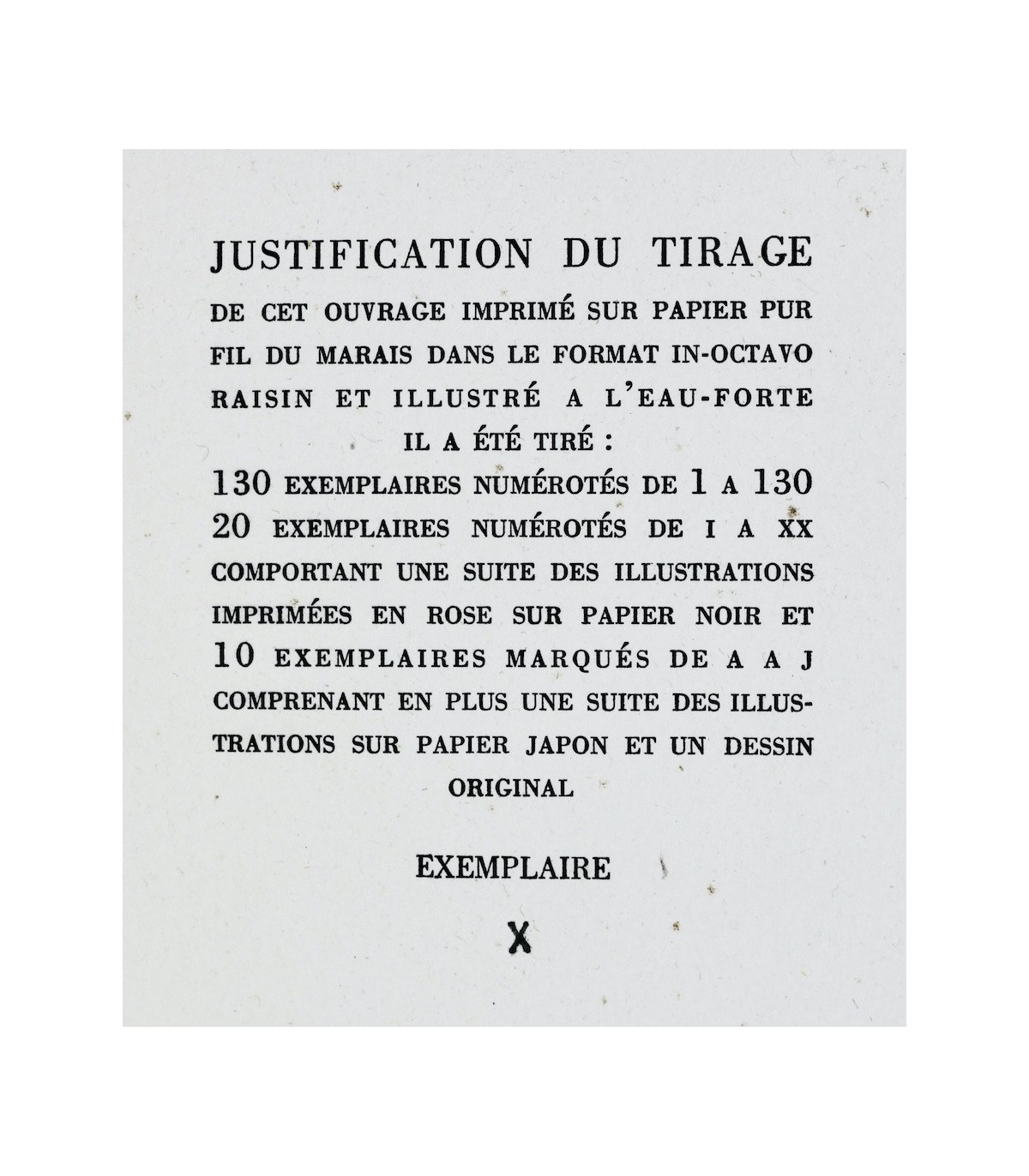 JUSTIFICATION DU TIRAGE

DE CET OUVRAGE IMPRIMÉ SUR PAPIER PUR FIL DU MARAIS DANS LE FORMAT IN-OCTAVO RAISIN ET ILLUSTRÉ A L'EAU-FORTE

IL A ÉTÉ TIRÉ :

130 EXEMPLAIRES NUMÉROTÉS DE 1 A 130
20 EXEMPLAIRES NUMÉROTÉS DE I A XX COMPORTANT UNE SUITE DES ILLUSTRATIONS IMPRIMÉES EN ROSE SUR PAPIER NOIR ET
10 EXEMPLAIRES MARQUÉS DE A A J COMPRENANT EN PLUS UNE SUITE DES ILLUSTRATIONS SUR PAPIER JAPON ET UN DESSIN ORIGINAL

EXEMPLAIRE

X